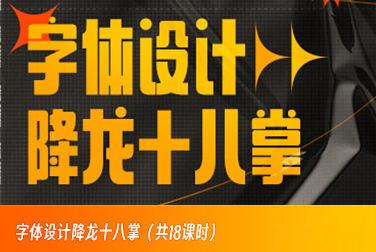 字体设计
降龙十八掌

字体设计降龙十八掌（共18课时）